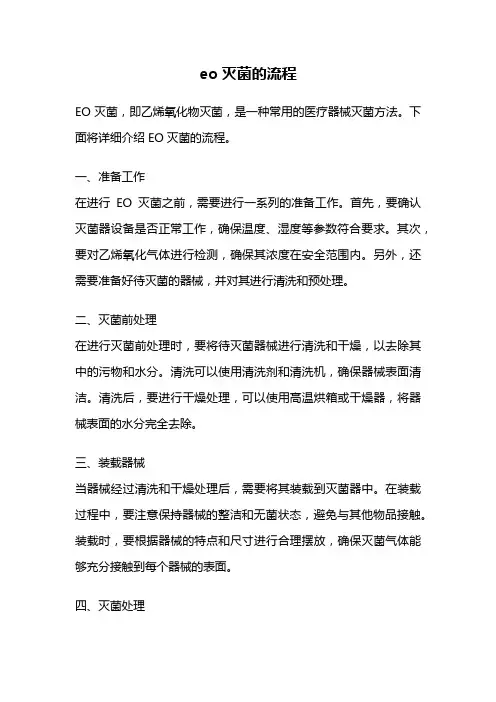 eo 灭菌的流程

EO 灭菌，即乙烯氧化物灭菌，是一种常用的医疗器械灭菌方法。下面将详细介绍 EO 灭菌的流程。

一、准备工作
在进行 EO 灭菌之前，需要进行一系列的准备工作。首先，要确认灭菌器设备是否正常工作，确保温度、湿度等参数符合要求。其次，要对乙烯氧化气体进行检测，确保其浓度在安全范围内。另外，还需要准备好待灭菌的器械，并对其进行清洗和预处理。

二、灭菌前处理
在进行灭菌前处理时，要将待灭菌器械进行清洗和干燥，以去除其中的污物和水分。清洗可以使用清洗剂和清洗机，确保器械表面清洁。清洗后，要进行干燥处理，可以使用高温烘箱或干燥器，将器械表面的水分完全去除。

三、装载器械
当器械经过清洗和干燥处理后，需要将其装载到灭菌器中。在装载过程中，要注意保持器械的整洁和无菌状态，避免与其他物品接触。装载时，要根据器械的特点和尺寸进行合理摆放，确保灭菌气体能够充分接触到每个器械的表面。

四、灭菌处理